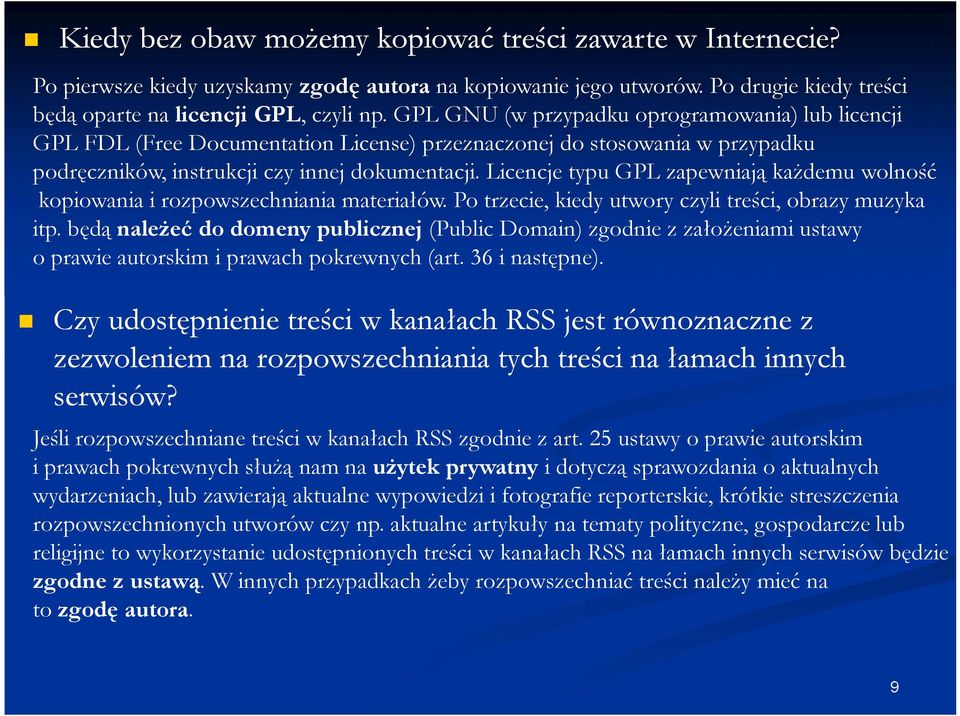 Kiedy bez obaw możemy kopiować treści zawarte w Internecie?

Po pierwsze kiedy uzyskamy zgodę autora na kopiowanie jego utworów. Po drugie kiedy treści będą oparte na licencji GPL, czyli np. GPL GNU (w przypadku oprogramowania) lub licencji GPL FDL (Free Documentation License) przeznaczonej do stosowania w przypadku podręczników, instrukcji czy innej dokumentacji. Licencje typu GPL zapewniają każdemu wolność kopiowania i rozpowszechniania materiałów. Po trzecie, kiedy utwory czyli treści, obrazy muzyka itp. będą należeć do domeny publicznej (Public Domain) zgodnie z założeniami ustawy o prawie autorskim i prawach pokrewnych (art. 36 i następne).

Czy udostępnienie treści w kanałach RSS jest równoznaczne z zezwoleniem na rozpowszechniania tych treści na łamach innych serwisów?

Jeśli rozpowszechniane treści w kanałach RSS zgodnie z art. 25 ustawy o prawie autorskim i prawach pokrewnych służą nam na użytek prywatny i dotyczą sprawozdania o aktualnych wydarzeniach, lub zawierają aktualne wypowiedzi i fotografie reporterskie, krótkie streszczenia rozpowszechnionych utworów czy np. aktualne artykuły na tematy polityczne, gospodarcze lub religijne to wykorzystanie udostępnionych treści w kanałach RSS na łamach innych serwisów będzie zgodne z ustawą. W innych przypadkach żeby rozpowszechniać treści należy mieć na to zgodę autora.

9